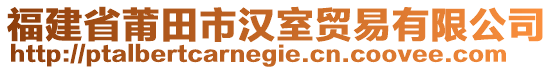 福建省莆田市汉室贸易有限公司
http://ptalbertcarnegie.cn.coovee.com